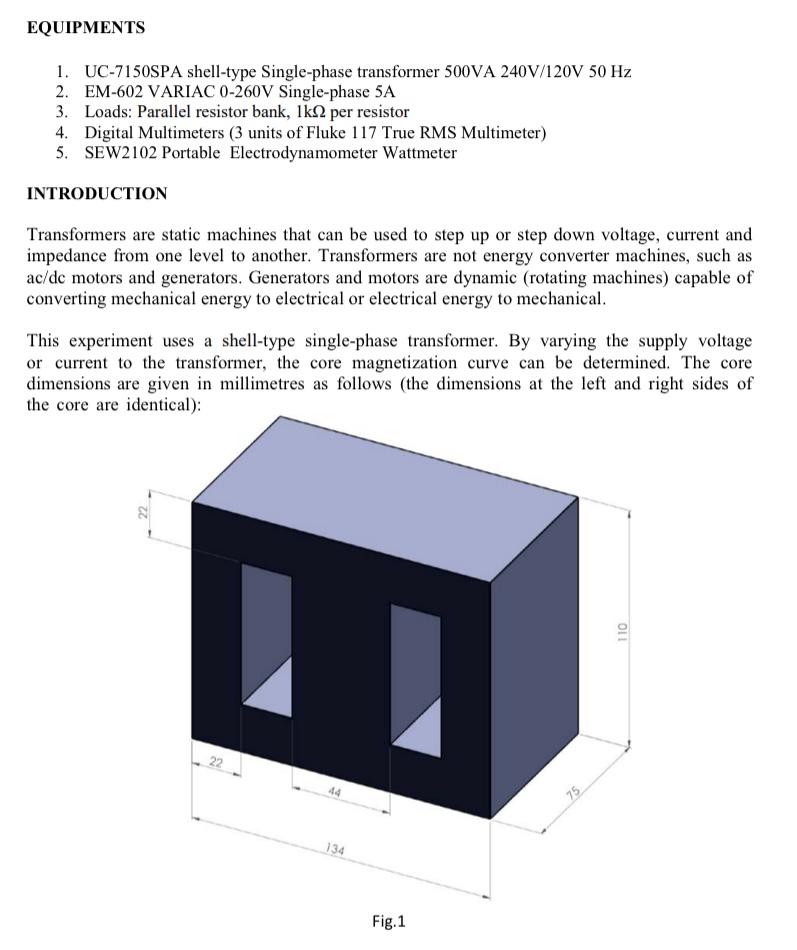 EQUIPMENTS

1. UC-7150SPA shell-type Single-phase transformer 500VA 240V/120V 50 Hz
2. EM-602 VARIAC 0-260V Single-phase 5A
3. Loads: Parallel resistor bank, 1kΩ per resistor
4. Digital Multimeters (3 units of Fluke 117 True RMS Multimeter)
5. SEW2102 Portable Electrodynamometer Wattmeter

INTRODUCTION

Transformers are static machines that can be used to step up or step down voltage, current and impedance from one level to another. Transformers are not energy converter machines, such as ac/dc motors and generators. Generators and motors are dynamic (rotating machines) capable of converting mechanical energy to electrical or electrical energy to mechanical.

This experiment uses a shell-type single-phase transformer. By varying the supply voltage or current to the transformer, the core magnetization curve can be determined. The core dimensions are given in millimetres as follows (the dimensions at the left and right sides of the core are identical):

22

110

22

44

75

134

Fig.1